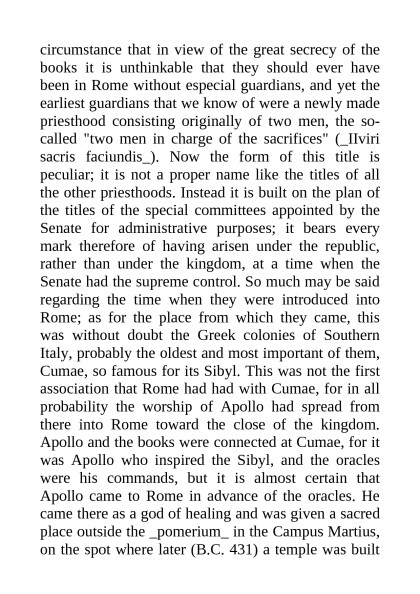 circumstance that in view of the great secrecy of the books it is unthinkable that they should ever have been in Rome without especial guardians, and yet the earliest guardians that we know of were a newly made priesthood consisting originally of two men, the so-called "two men in charge of the sacrifices" (_IIviri sacris faciundis_). Now the form of this title is peculiar; it is not a proper name like the titles of all the other priesthoods. Instead it is built on the plan of the titles of the special committees appointed by the Senate for administrative purposes; it bears every mark therefore of having arisen under the republic, rather than under the kingdom, at a time when the Senate had the supreme control. So much may be said regarding the time when they were introduced into Rome; as for the place from which they came, this was without doubt the Greek colonies of Southern Italy, probably the oldest and most important of them, Cumae, so famous for its Sibyl. This was not the first association that Rome had had with Cumae, for in all probability the worship of Apollo had spread from there into Rome toward the close of the kingdom. Apollo and the books were connected at Cumae, for it was Apollo who inspired the Sibyl, and the oracles were his commands, but it is almost certain that Apollo came to Rome in advance of the oracles. He came there as a god of healing and was given a sacred place outside the _pomerium_ in the Campus Martius, on the spot where later (B.C. 431) a temple was built